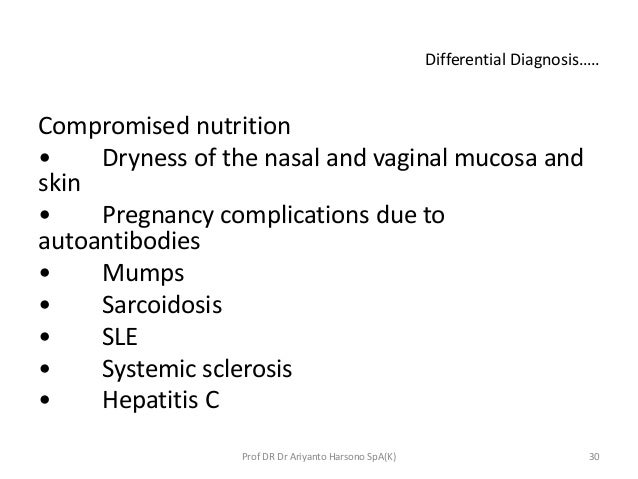 Differential Diagnosis…..

Compromised nutrition
• Dryness of the nasal and vaginal mucosa and skin
• Pregnancy complications due to autoantibodies
• Mumps
• Sarcoidosis
• SLE
• Systemic sclerosis
• Hepatitis C

Prof DR Dr Ariyanto Harsono SpA(K)

30